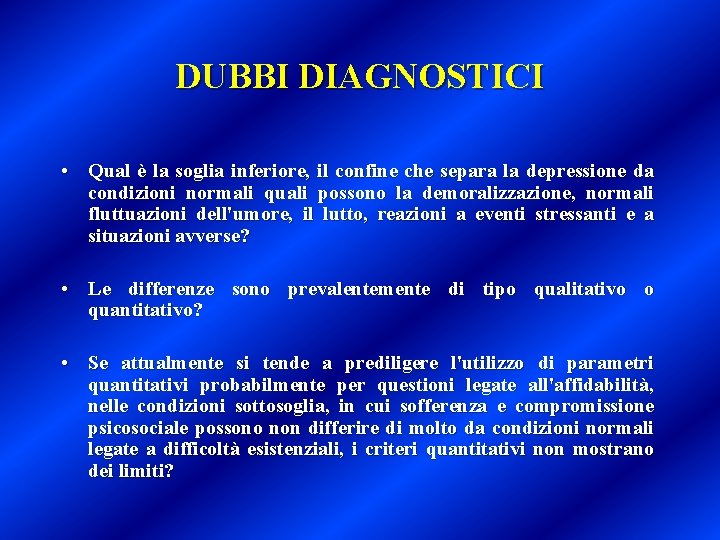 DUBBI DIAGNOSTICI

• Qual è la soglia inferiore, il confine che separa la depressione da condizioni normali quali possono la demoralizzazione, normali fluttuazioni dell'umore, il lutto, reazioni a eventi stressanti e a situazioni avverse?

• Le differenze sono prevalentemente di tipo qualitativo o quantitativo?

• Se attualmente si tende a prediligere l'utilizzo di parametri quantitativi probabilmente per questioni legate all'affidabilità, nelle condizioni sottosoglia, in cui sofferenza e compromissione psicosociale possono non differire di molto da condizioni normali legate a difficoltà esistenziali, i criteri quantitativi non mostrano dei limiti?